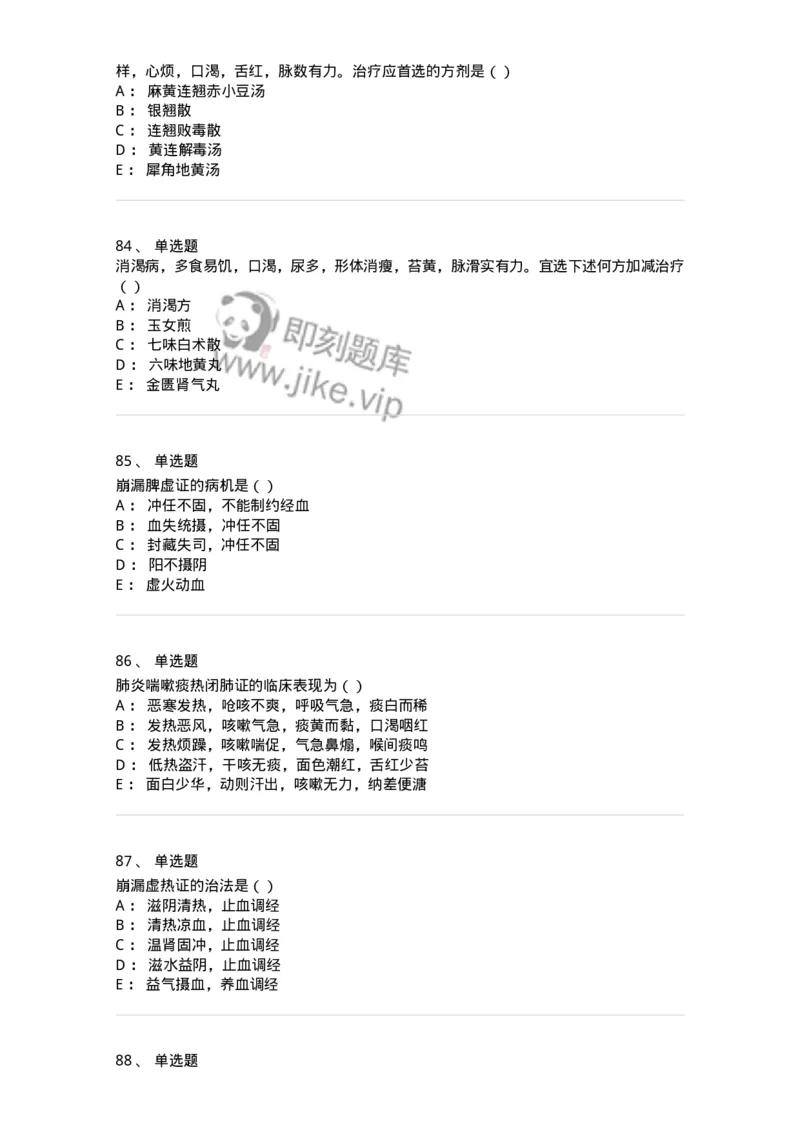 样，心烦，口渴，舌红，脉数有力。治疗应首选的方剂是（ ）
A： 麻黄连翘赤小豆汤
B： 银翘散
C： 连翘败毒散
D： 黄连解毒汤
E： 犀角地黄汤

84、 单选题
消渴病，多食易饥，口渴，尿多，形体消瘦，苔黄，脉滑实有力。宜选下述何方加减治疗（ ）
A： 消渴方
B： 玉女煎
C： 七味白术散
D： 六味地黄丸
E： 金匮肾气丸

即刻题库
www.jike.vip

85、 单选题
崩漏脾虚证的病机是（ ）
A： 冲任不固，不能制约经血
B： 血失统摄，冲任不固
C： 封藏失司，冲任不固
D： 阳不摄阴
E： 虚火动血

86、 单选题
肺炎喘嗽痰热闭肺证的临床表现为（ ）
A： 恶寒发热，呛咳不爽，呼吸气急，痰白而稀
B： 发热恶风，咳嗽气急，痰黄而黏，口渴咽红
C： 发热烦躁，咳嗽喘促，气急鼻煽，喉间痰鸣
D： 低热盗汗，干咳无痰，面色潮红，舌红少苔
E： 面白少华，动则汗出，咳嗽无力，纳差便溏

87、 单选题
崩漏虚热证的治法是（ ）
A： 滋阴清热，止血调经
B： 清热凉血，止血调经
C： 温肾固冲，止血调经
D： 滋水益阴，止血调经
E： 益气摄血，养血调经

88、 单选题